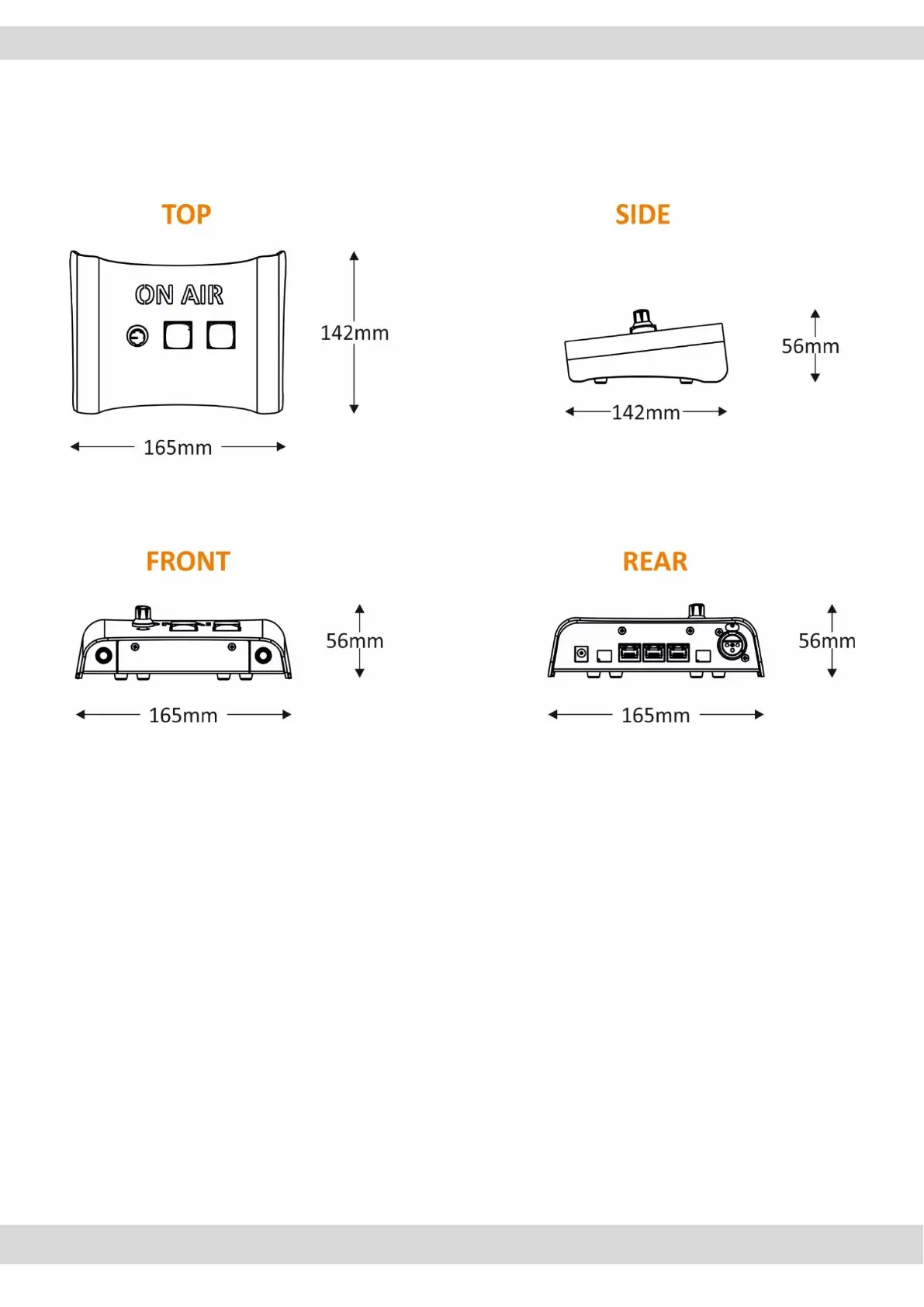 TOP

ON AIR

142mm

165mm

SIDE

56mm

142mm

FRONT

56mm

165mm

REAR

56mm

165mm